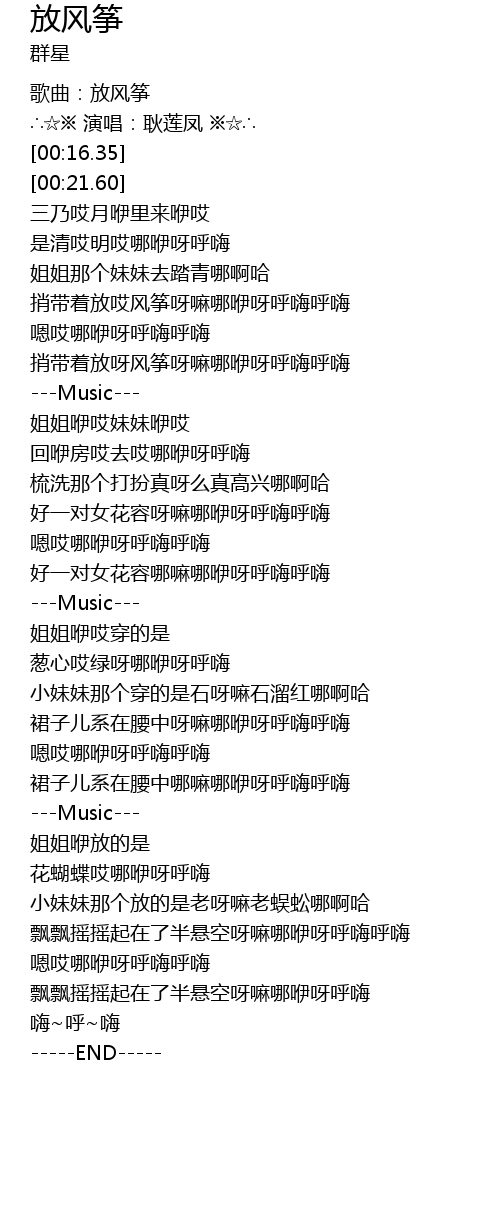 放风筝
群星

歌曲：放风筝
∴☆※ 演唱：耿莲凤 ※☆∴
[00:16.35]
[00:21.60]
三乃哎月咿里来咿哎
是清哎明哎哪咿呀呼嗨
姐姐那个妹妹去踏青哪啊哈
捎带着放哎风筝呀嘛哪咿呀呼嗨呼嗨
嗯哎哪咿呀呼嗨呼嗨
捎带着放呀风筝呀嘛哪咿呀呼嗨呼嗨
---Music---
姐姐咿哎妹妹咿哎
回咿房哎去哎哪咿呀呼嗨
梳洗那个打扮真呀么真高兴哪啊哈
好一对女花容呀嘛哪咿呀呼嗨呼嗨
嗯哎哪咿呀呼嗨呼嗨
好一对女花容哪嘛哪咿呀呼嗨呼嗨
---Music---
姐姐咿哎穿的是
葱心哎绿呀哪咿呀呼嗨
小妹妹那个穿的是石呀嘛石溜红哪啊哈
裙子儿系在腰中呀嘛哪咿呀呼嗨呼嗨
嗯哎哪咿呀呼嗨呼嗨
裙子儿系在腰中哪嘛哪咿呀呼嗨呼嗨
---Music---
姐姐咿放的是
花蝴蝶哎哪咿呀呼嗨
小妹妹那个放的是老呀嘛老蜈蚣哪啊哈
飘飘摇摇起在了半悬空呀嘛哪咿呀呼嗨呼嗨
嗯哎哪咿呀呼嗨呼嗨
飘飘摇摇起在了半悬空呀嘛哪咿呀呼嗨
嗨~呼~嗨
-----END-----